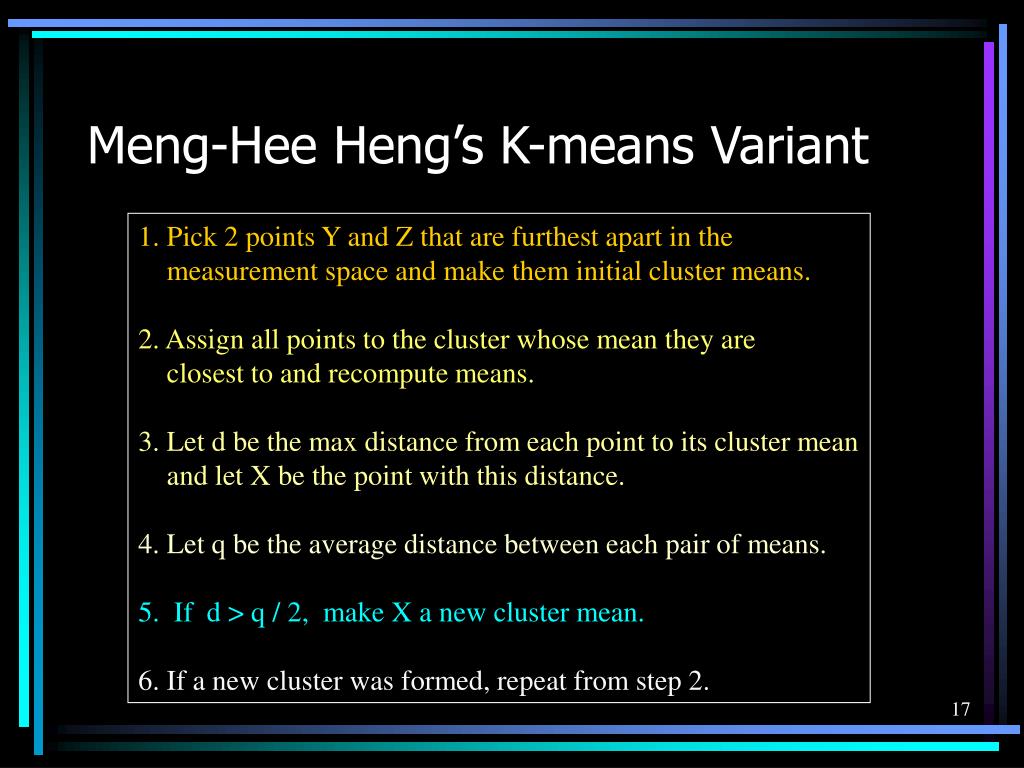 Meng-Hee Heng's K-means Variant

1. Pick 2 points Y and Z that are furthest apart in the measurement space and make them initial cluster means.

2. Assign all points to the cluster whose mean they are closest to and recompute means.

3. Let d be the max distance from each point to its cluster mean and let X be the point with this distance.

4. Let q be the average distance between each pair of means.

5. If d > q / 2, make X a new cluster mean.

6. If a new cluster was formed, repeat from step 2.

17